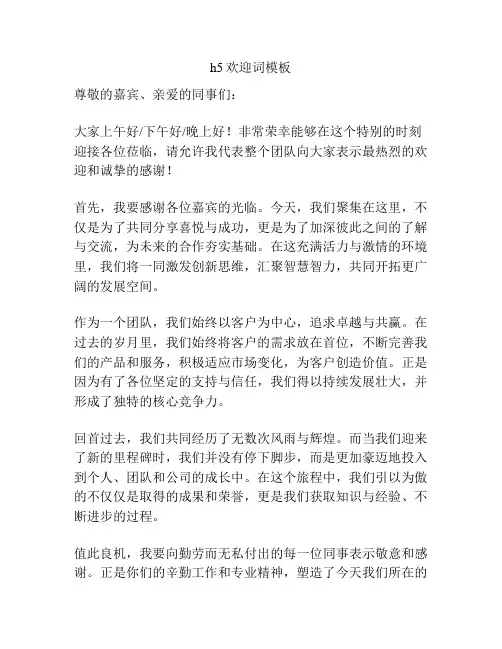 h5 欢迎词模板

尊敬的嘉宾、亲爱的同事们：

大家上午好/下午好/晚上好！非常荣幸能够在这个特别的时刻迎接各位莅临，请允许我代表整个团队向大家表示最热烈的欢迎和诚挚的感谢！

首先，我要感谢各位嘉宾的光临。今天，我们聚集在这里，不仅是为了共同分享喜悦与成功，更是为了加深彼此之间的了解与交流，为未来的合作夯实基础。在这充满活力与激情的环境里，我们将一同激发创新思维，汇聚智慧智力，共同开拓更广阔的发展空间。

作为一个团队，我们始终以客户为中心，追求卓越与共赢。在过去的岁月里，我们始终将客户的需求放在首位，不断完善我们的产品和服务，积极适应市场变化，为客户创造价值。正是因为有了各位坚定的支持与信任，我们得以持续发展壮大，并形成了独特的核心竞争力。

回首过去，我们共同经历了无数次风雨与辉煌。而当我们迎来了新的里程碑时，我们并没有停下脚步，而是更加豪迈地投入到个人、团队和公司的成长中。在这个旅程中，我们引以为傲的不仅仅是取得的成果和荣誉，更是我们获取知识与经验、不断进步的过程。

值此良机，我要向勤劳而无私付出的每一位同事表示敬意和感谢。正是你们的辛勤工作和专业精神，塑造了今天我们所在的